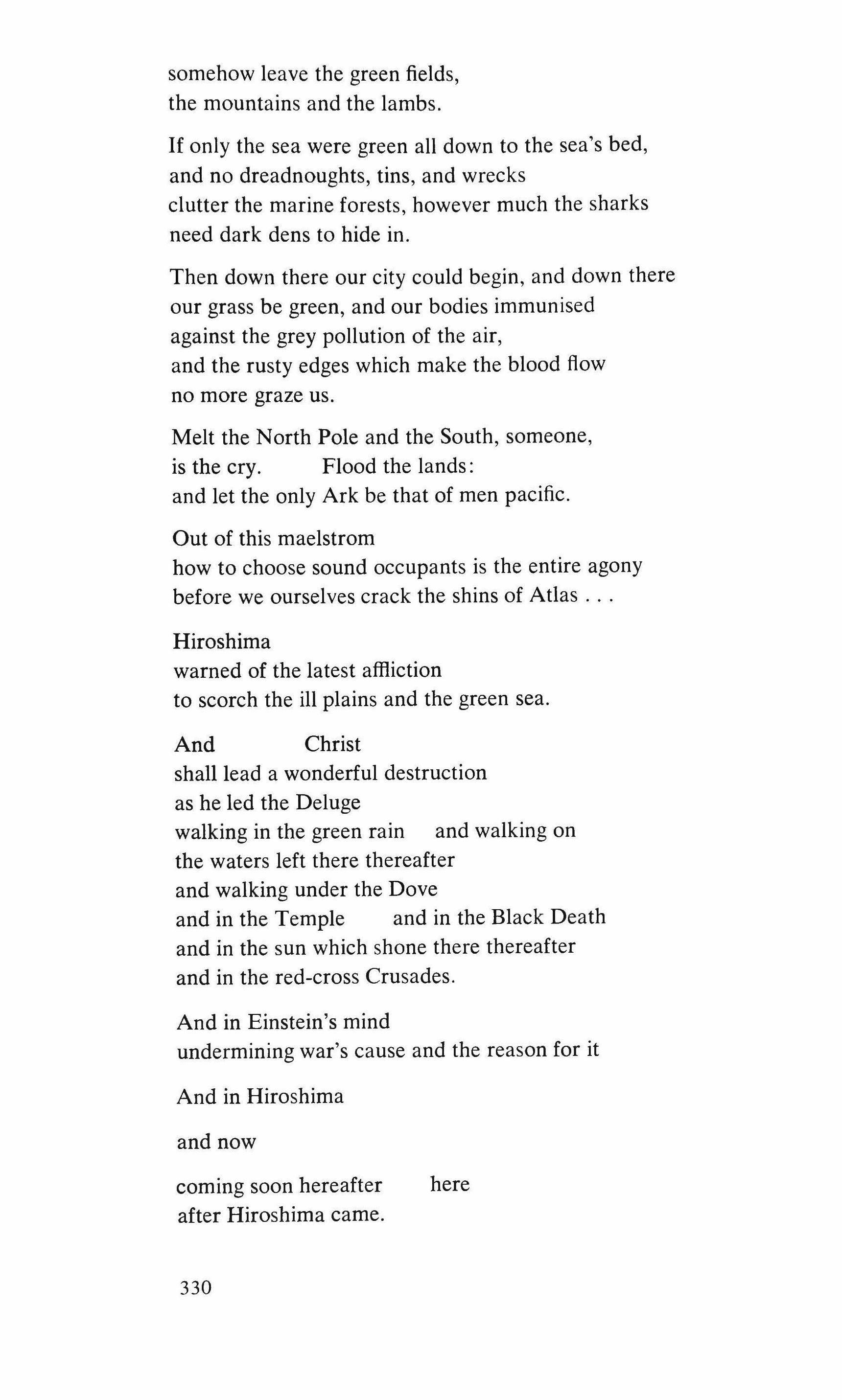 somehow leave the green fields,
the mountains and the lambs.

If only the sea were green all down to the sea's bed,
and no dreadnoughts, tins, and wrecks
clutter the marine forests, however much the sharks
need dark dens to hide in.

Then down there our city could begin, and down there
our grass be green, and our bodies immunised
against the grey pollution of the air,
and the rusty edges which make the blood flow
no more graze us.

Melt the North Pole and the South, someone,
is the cry.      Flood the lands:
and let the only Ark be that of men pacific.

Out of this maelstrom
how to choose sound occupants is the entire agony
before we ourselves crack the shins of Atlas . . .

Hiroshima
warned of the latest affliction
to scorch the ill plains and the green sea.

And      Christ
shall lead a wonderful destruction
as he led the Deluge
walking in the green rain    and walking on
the waters left there thereafter
and walking under the Dove
and in the Temple    and in the Black Death
and in the sun which shone there thereafter
and in the red-cross Crusades.

And in Einstein's mind
undermining war's cause and the reason for it

And in Hiroshima

and now

coming soon hereafter    here
after Hiroshima came.

330